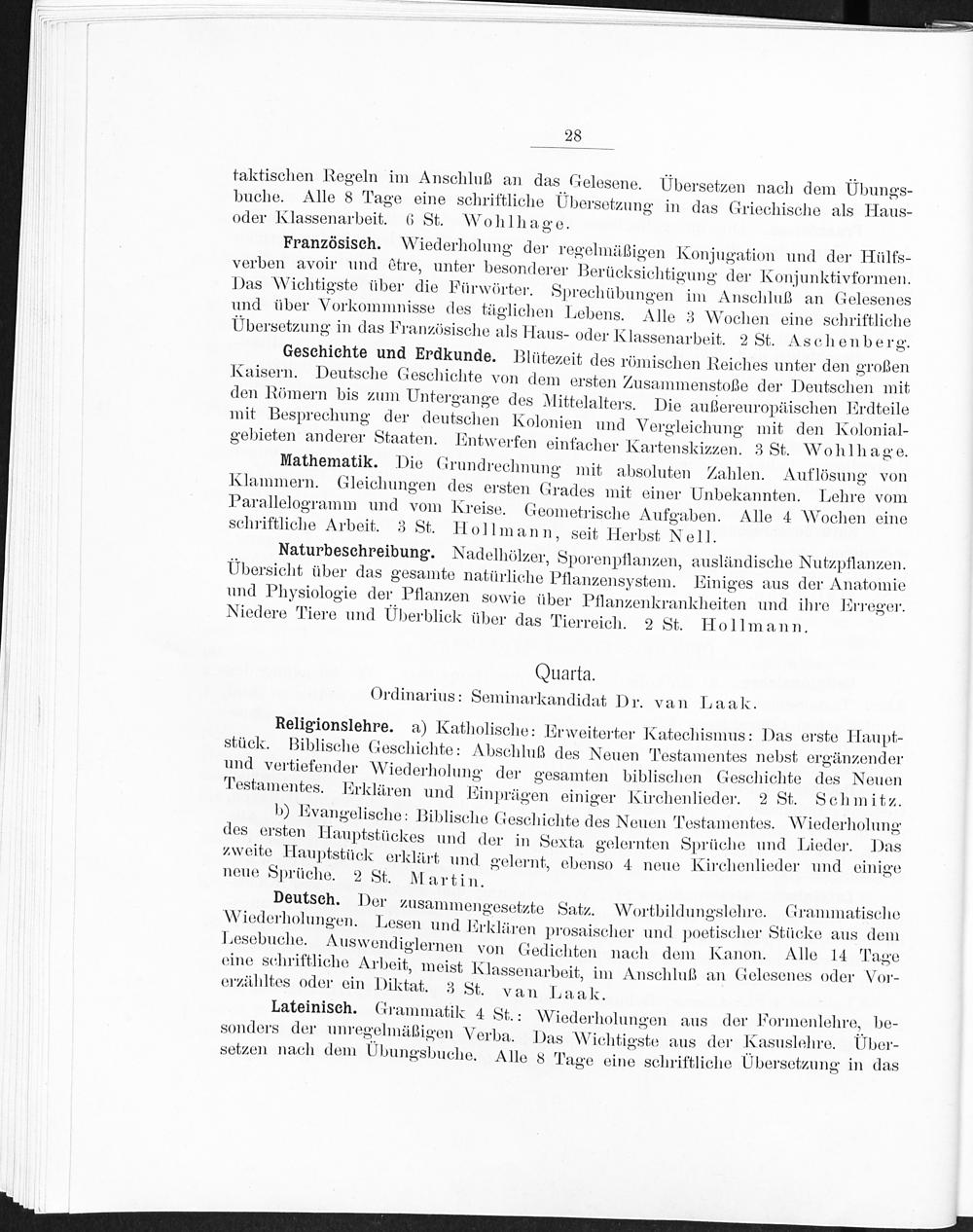 28

taktischen Regeln im Anschluß an das Gelesene. Übersetzen nach dem Übungsbuche. Alle 8 Tage eine schriftliche Übersetzung in das Griechische als Haus- oder Klassenarbeit. 6 St. Wohlhage.

Französisch. Wiederholung der regelmäßigen Konjugation und der Hülfsverben avoir und être, unter besonderer Berücksichtigung der Konjunktivformen. Das Wichtigste über die Fürwörter. Sprechübungen im Anschluß an Gelesenes und über Vorkommnisse des täglichen Lebens. Alle 3 Wochen eine schriftliche Übersetzung in das Französische als Haus- oder Klassenarbeit. 2 St. Aschenberg.

Geschichte und Erdkunde. Blütezeit des römischen Reiches unter den großen Kaisern. Deutsche Geschichte von dem ersten Zusammenstoße der Deutschen mit den Römern bis zum Untergange des Mittelalters. Die außereuropäischen Erdteile mit Besprechung der deutschen Kolonien und Vergleichung mit den Kolonialgebieten anderer Staaten. Entwerfen einfacher Kartenskizzen. 3 St. Wohlhage.

Mathematik. Die Grundrechnung mit absoluten Zahlen. Auflösung von Klammern. Gleichungen des ersten Grades mit einer Unbekannten. Lehre vom Parallelogramm und vom Kreise. Geometrische Aufgaben. Alle 4 Wochen eine schriftliche Arbeit. 3 St. Hollmann, seit Herbst Nell.

Naturbeschreibung. Nadelhölzer, Sporenpflanzen, ausländische Nutzpflanzen. Übersicht über das gesamte natürliche Pflanzensystem. Einiges aus der Anatomie und Physiologie der Pflanzen sowie über Pflanzenkrankheiten und ihre Erreger. Niedere Tiere und Überblick über das Tierreich. 2 St. Hollmann.

Quarta.
Ordinarius: Seminarkandidat Dr. van Laak.

Religionslehre. a) Katholische: Erweiterter Katechismus: Das erste Hauptstück. Biblische Geschichte: Abschluß des Neuen Testamentes nebst ergänzender und vertiefender Wiederholung der gesamten biblischen Geschichte des Neuen Testamentes. Erklären und Einprägen einiger Kirchenlieder. 2 St. Schmitz.

b) Evangelische: Biblische Geschichte des Neuen Testamentes. Wiederholung des ersten Hauptstückes und der in Sexta gelernten Sprüche und Lieder. Das zweite Hauptstück erklärt und gelernt, ebenso 4 neue Kirchenlieder und einige neue Sprüche. 2 St. Martin.

Deutsch. Der zusammengesetzte Satz. Wortbildungslehre. Grammatische Wiederholungen. Lesen und Erklären prosaischer und poetischer Stücke aus dem Lesebuche. Auswendiglernen von Gedichten nach dem Kanon. Alle 14 Tage eine schriftliche Arbeit, meist Klassenarbeit, im Anschluß an Gelesenes oder Vorerzähltes oder ein Diktat. 3 St. van Laak.

Lateinisch. Grammatik 4 St.: Wiederholungen aus der Formenlehre, besonders der unregelmäßigen Verba. Das Wichtigste aus der Kasuslehre. Übersetzen nach dem Übungsbuche. Alle 8 Tage eine schriftliche Übersetzung in das